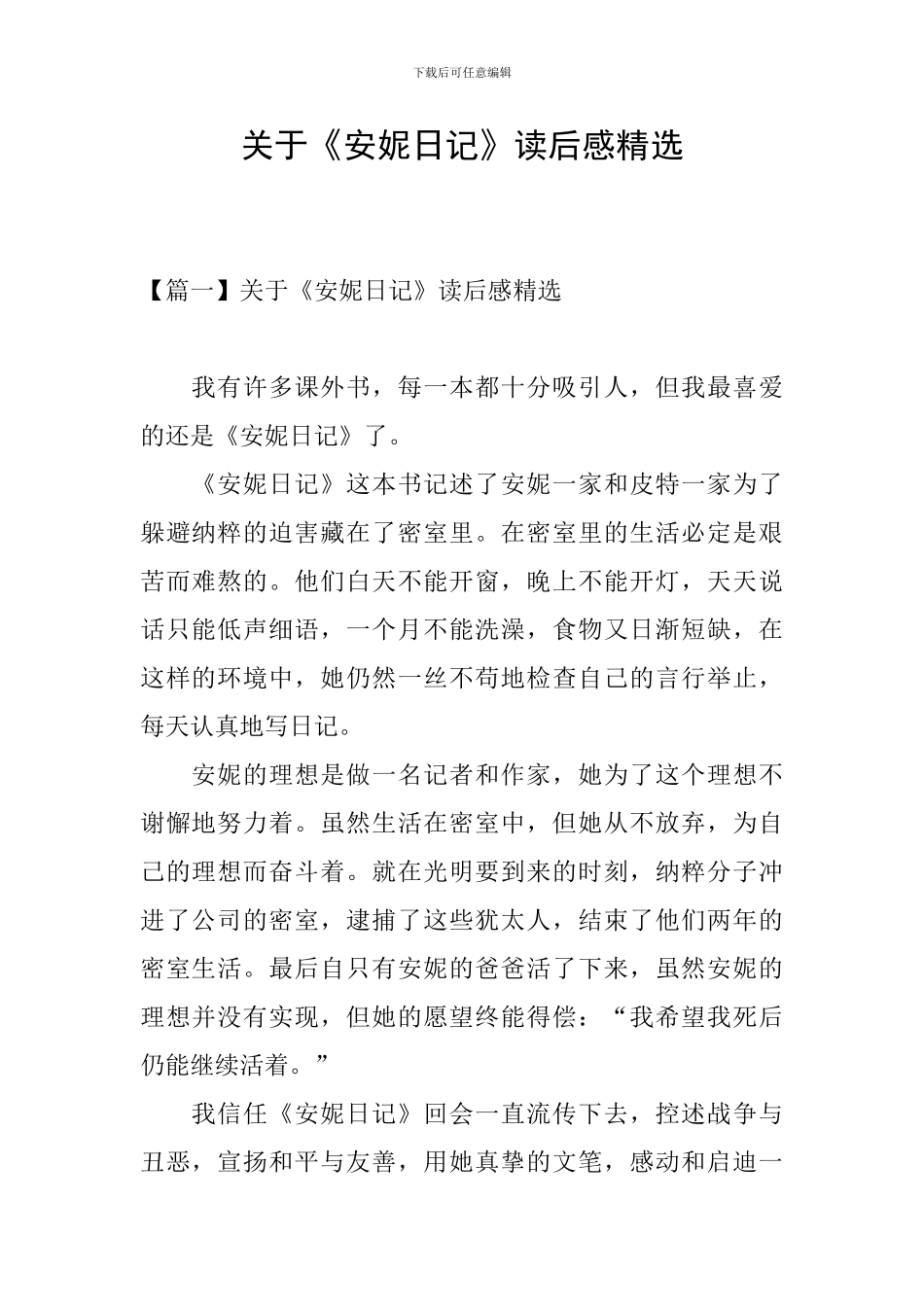 下载后可任意编辑

关于《安妮日记》读后感精选

【篇一】关于《安妮日记》读后感精选

我有许多课外书，每一本都十分吸引人，但我最喜爱的还是《安妮日记》了。

《安妮日记》这本书记述了安妮一家和皮特一家为了躲避纳粹的迫害藏在了密室里。在密室里的生活必定是艰苦而难熬的。他们白天不能开窗，晚上不能开灯，天天说话只能低声细语，一个月不能洗澡，食物又日渐短缺，在这样的环境中，她仍然一丝不苟地检查自己的言行举止，每天认真地写日记。

安妮的理想是做一名记者和作家，她为了这个理想不谢懈地努力着。虽然生活在密室中，但她从不放弃，为自己的理想而奋斗着。就在光明要到来的时刻，纳粹分子冲进了公司的密室，逮捕了这些犹太人，结束了他们两年的密室生活。最后自只有安妮的爸爸活了下来，虽然安妮的理想并没有实现，但她的愿望终能得偿：“我希望我死后仍能继续活着。”

我信任《安妮日记》回会一直流传下去，控述战争与丑恶，宣扬和平与友善，用她真挚的文笔，感动和启迪一